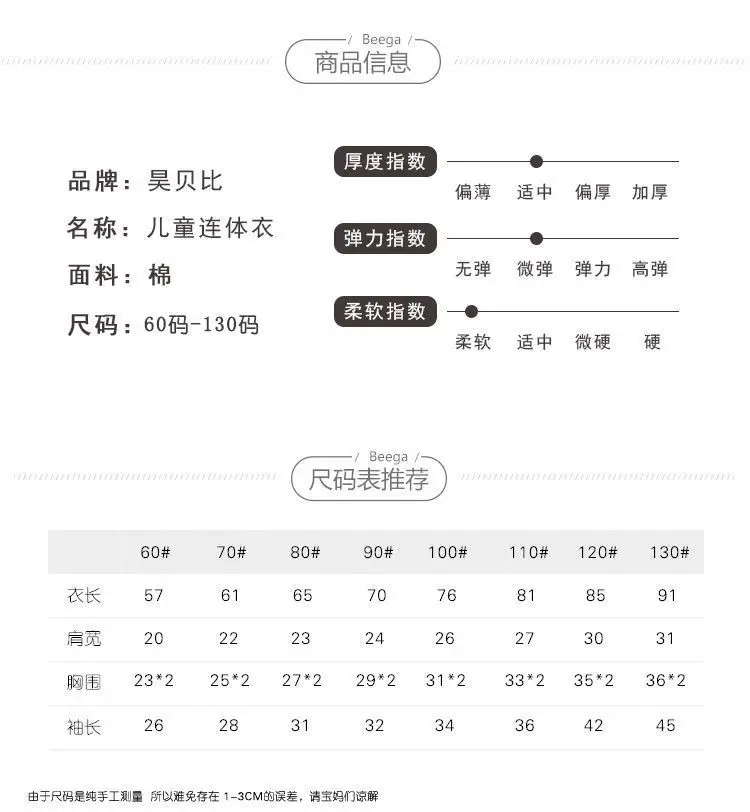 Beega
商品信息

品牌：昊贝比
名称：儿童连体衣
面料：棉
尺码：60码-130码

厚度指数
偏薄 适中 偏厚 加厚

弹力指数
无弹 微弹 弹力 高弹

柔软指数
柔软 适中 微硬 硬

Beega
尺码表推荐

| | 60# | 70# | 80# | 90# | 100# | 110# | 120# | 130# |
|---|---|---|---|---|---|---|---|---|
| 衣长 | 57 | 61 | 65 | 70 | 76 | 81 | 85 | 91 |
| 肩宽 | 20 | 22 | 23 | 24 | 26 | 27 | 30 | 31 |
| 胸围 | 23*2 | 25*2 | 27*2 | 29*2 | 31*2 | 33*2 | 35*2 | 36*2 |
| 袖长 | 26 | 28 | 31 | 32 | 34 | 36 | 42 | 45 |

由于尺码是纯手工测量 所以难免存在 1-3CM的误差，请宝妈们谅解